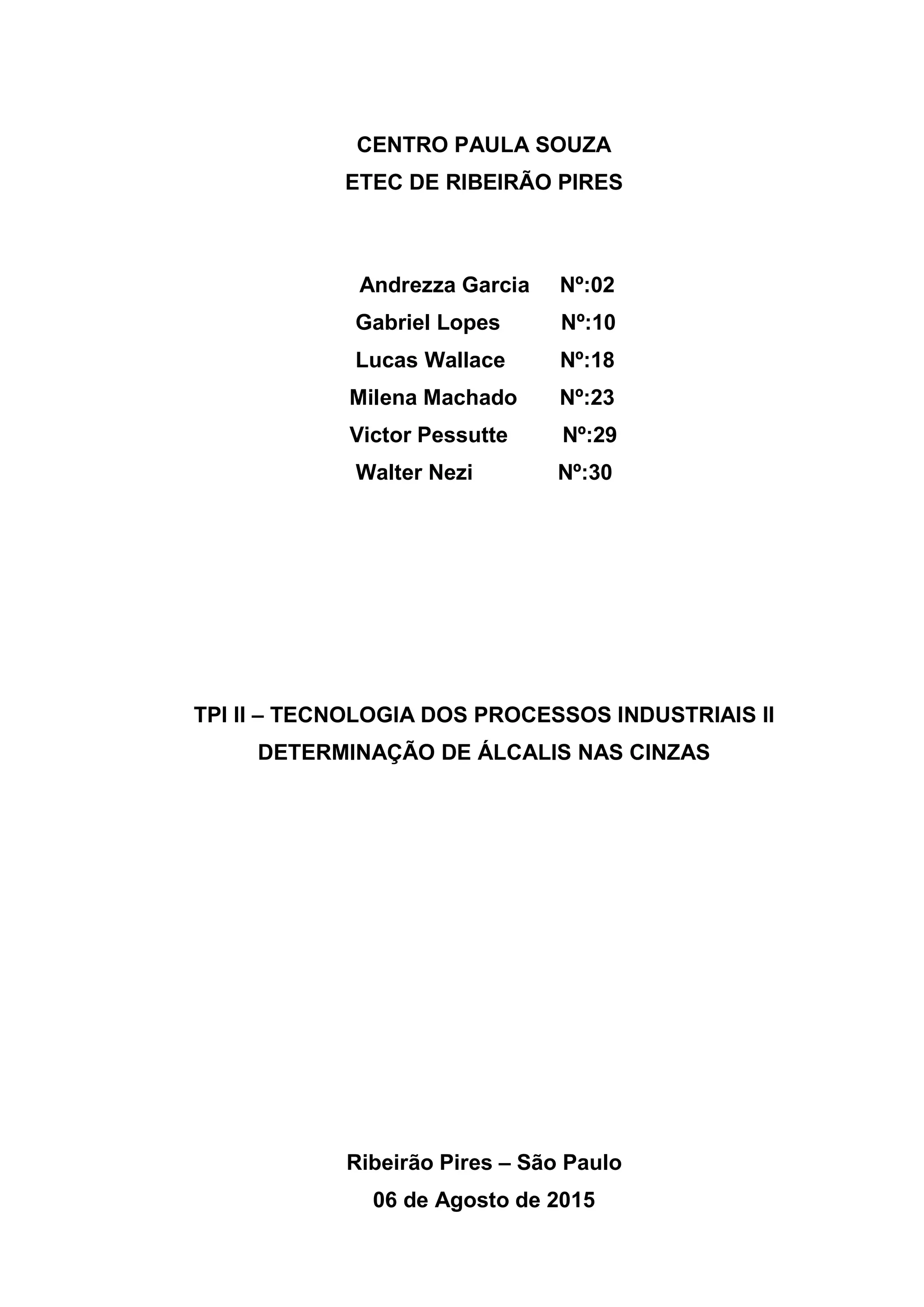 CENTRO PAULA SOUZA
ETEC DE RIBEIRÃO PIRES

Andrezza Garcia Nº:02
Gabriel Lopes Nº:10
Lucas Wallace Nº:18
Milena Machado Nº:23
Victor Pessutte Nº:29
Walter Nezi Nº:30

TPI II – TECNOLOGIA DOS PROCESSOS INDUSTRIAIS II
DETERMINAÇÃO DE ÁLCALIS NAS CINZAS

Ribeirão Pires – São Paulo
06 de Agosto de 2015